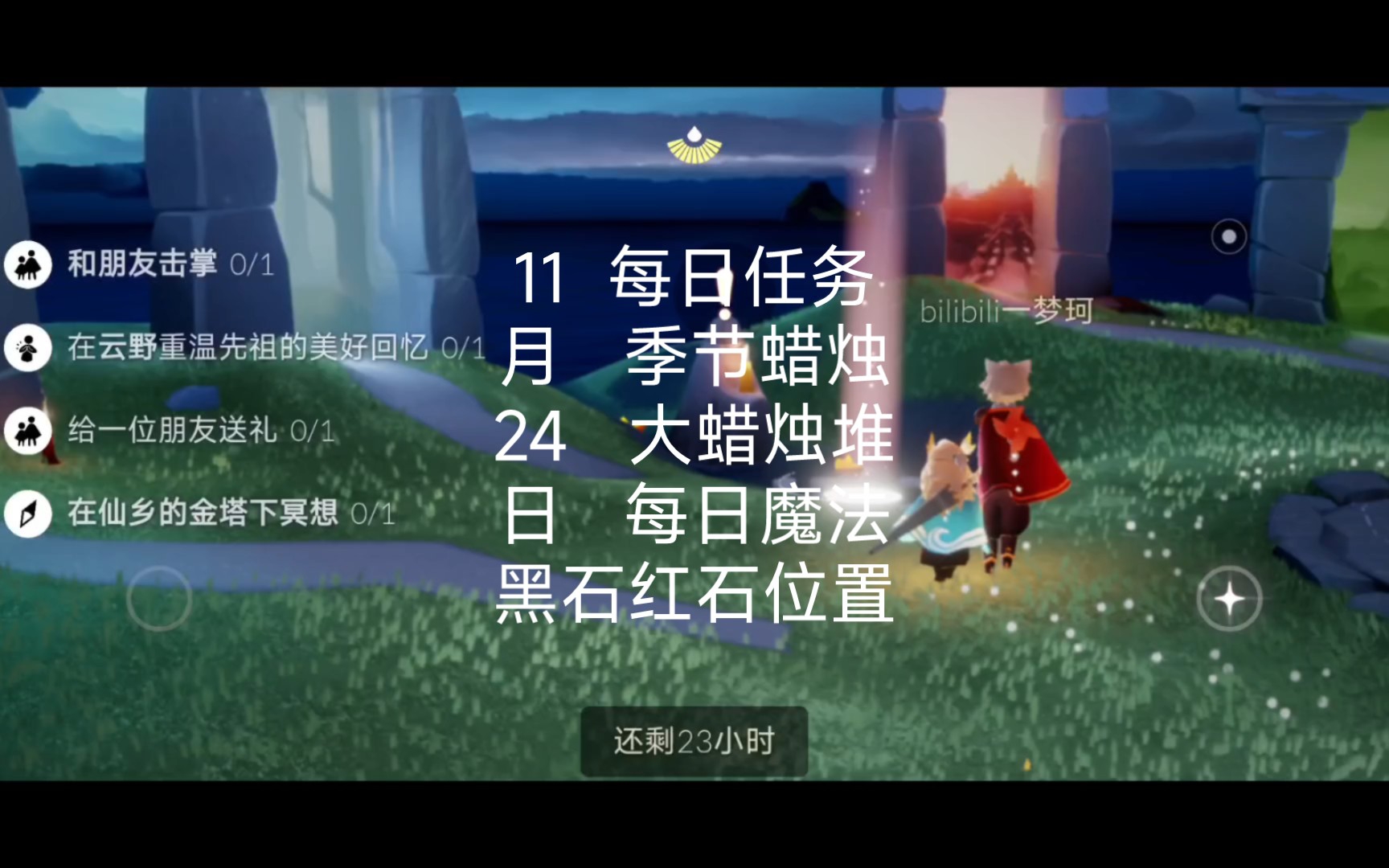 和朋友击掌 0/1
在云野重温先祖的美好回忆 0/1
给一位朋友送礼 0/1
在仙乡的金塔下冥想 0/1

11 每日任务
月 季节蜡烛
24 大蜡烛堆
日 每日魔法
黑石红石位置

bilibili一梦珂

还剩23小时